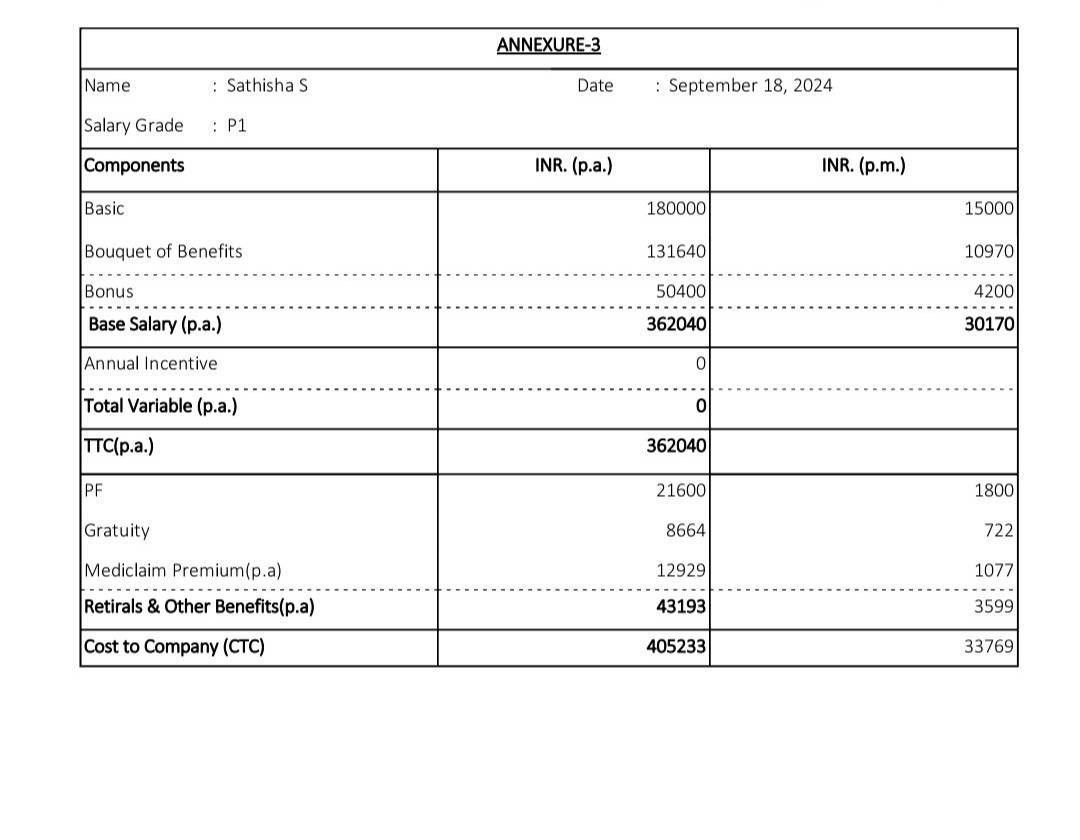 ANNEXURE-3

Name : Sathisha S
Date : September 18, 2024
Salary Grade : P1

| Components | INR. (p.a.) | INR. (p.m.) |
|---|---|---|
| Basic | 180000 | 15000 |
| Bouquet of Benefits | 131640 | 10970 |
| Bonus | 50400 | 4200 |
| Base Salary (p.a.) | 362040 | 30170 |
| Annual Incentive | 0 | |
| Total Variable (p.a.) | 0 | |
| TTC(p.a.) | 362040 | |
| PF | 21600 | 1800 |
| Gratuity | 8664 | 722 |
| Mediclaim Premium(p.a) | 12929 | 1077 |
| Retirals & Other Benefits(p.a) | 43193 | 3599 |
| Cost to Company (CTC) | 405233 | 33769 |